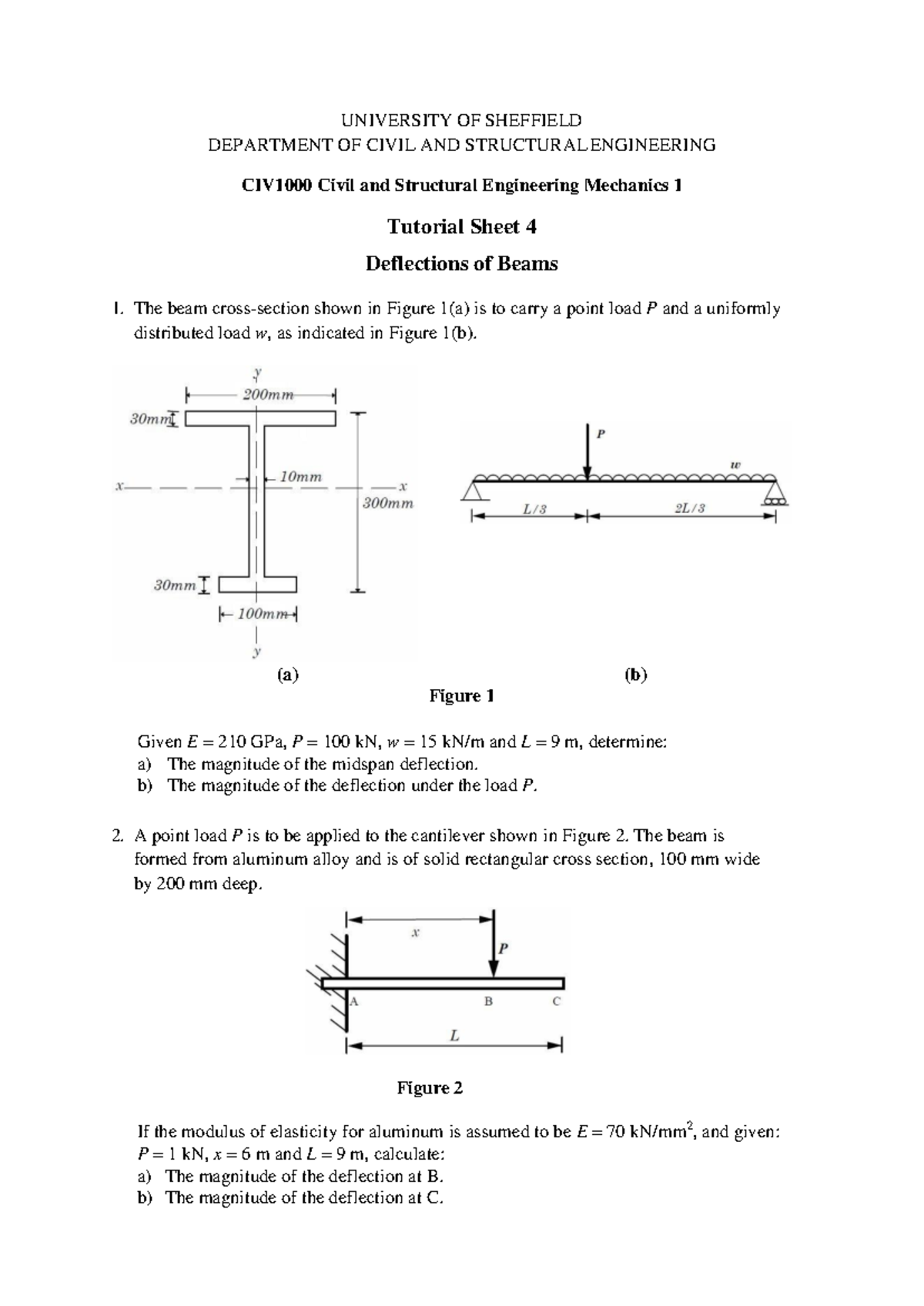 UNIVERSITY OF SHEFFIELD
DEPARTMENT OF CIVIL AND STRUCTURAL ENGINEERING

CIV1000 Civil and Structural Engineering Mechanics 1

Tutorial Sheet 4

Deflections of Beams

1. The beam cross-section shown in Figure 1(a) is to carry a point load $P$ and a uniformly distributed load $w$, as indicated in Figure 1(b).

y
200mm
30mm
10mm
x
x
300mm
30mm
100mm
y

P
w
L/3
2L/3

(a)
(b)
Figure 1

Given $E = 210$ GPa, $P = 100$ kN, $w = 15$ kN/m and $L = 9$ m, determine:
a) The magnitude of the midspan deflection.
b) The magnitude of the deflection under the load $P$.

2. A point load $P$ is to be applied to the cantilever shown in Figure 2. The beam is formed from aluminum alloy and is of solid rectangular cross section, 100 mm wide by 200 mm deep.

x
P
A
B
C
L

Figure 2

If the modulus of elasticity for aluminum is assumed to be $E = 70$ kN/mm$^2$, and given: $P = 1$ kN, $x = 6$ m and $L = 9$ m, calculate:
a) The magnitude of the deflection at B.
b) The magnitude of the deflection at C.